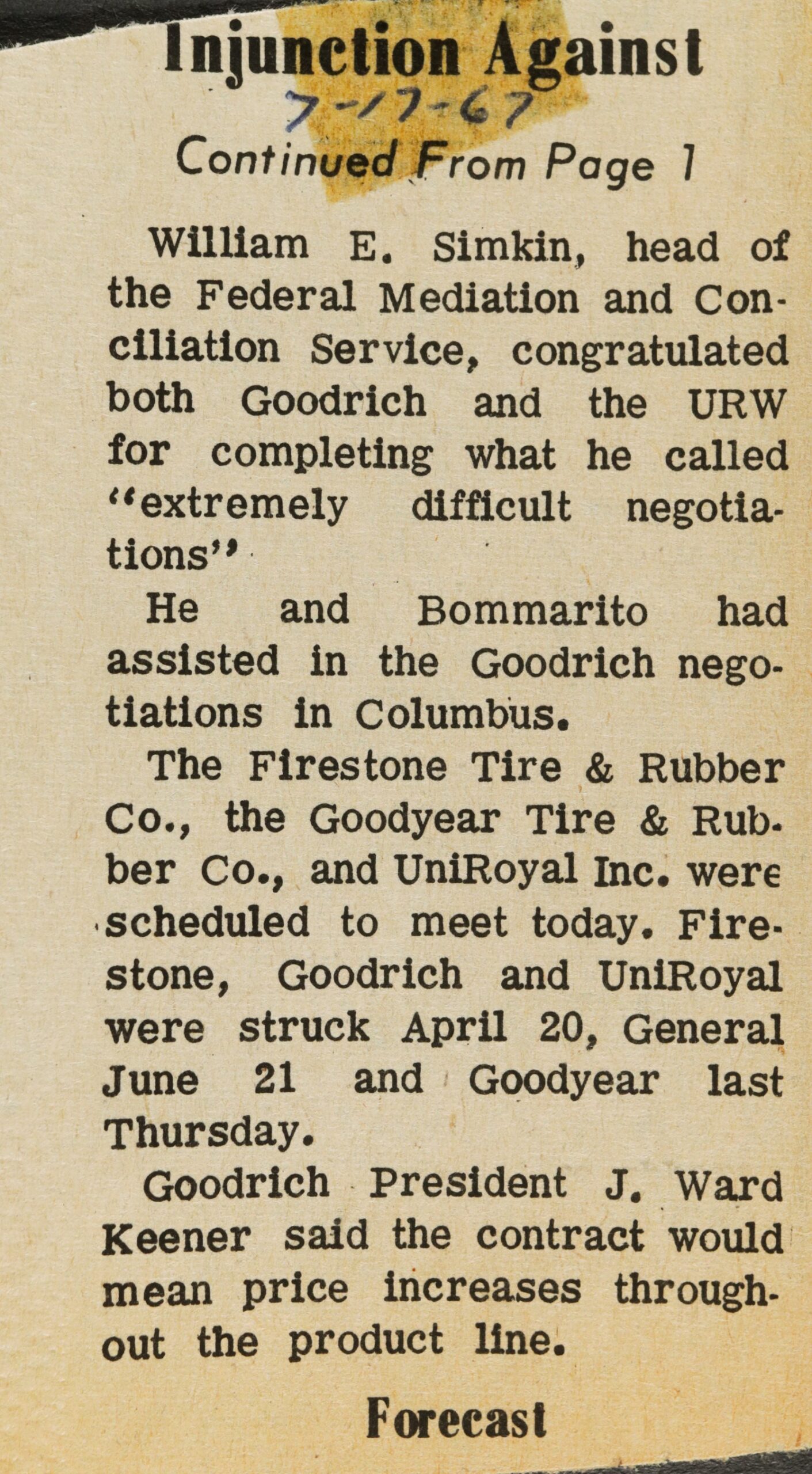 Injunction Against

7-17-67

Continued From Page 1

William E. Simkin, head of the Federal Mediation and Conciliation Service, congratulated both Goodrich and the URW for completing what he called "extremely difficult negotiations"

He and Bommarito had assisted in the Goodrich negotiations in Columbus.

The Firestone Tire & Rubber Co., the Goodyear Tire & Rubber Co., and UniRoyal Inc. were scheduled to meet today. Firestone, Goodrich and UniRoyal were struck April 20, General June 21 and Goodyear last Thursday.

Goodrich President J. Ward Keener said the contract would mean price increases throughout the product line.

Forecast